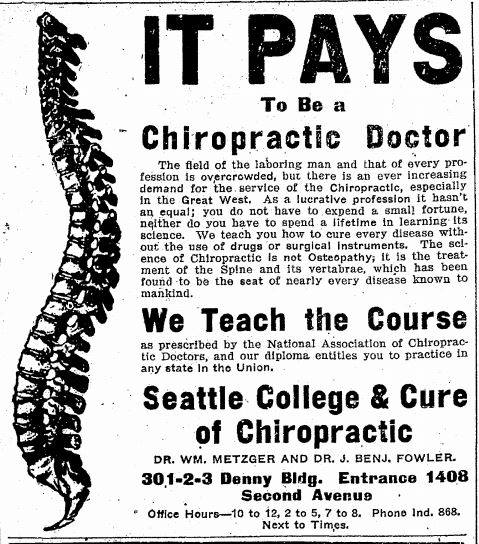 IT PAYS

To Be a

Chiropractic Doctor

The field of the laboring man and that of every profession is overcrowded, but there is an ever increasing demand for the service of the Chiropractic, especially in the Great West. As a lucrative profession it hasn't an equal; you do not have to expend a small fortune, neither do you have to spend a lifetime in learning its science. We teach you how to cure every disease without the use of drugs or surgical instruments. The science of Chiropractic is not Osteopathy; it is the treatment of the Spine and its vertabrae, which has been found to be the seat of nearly every disease known to mankind.

We Teach the Course

as prescribed by the National Association of Chiropractic Doctors, and our diploma entitles you to practice in any state in the Union.

Seattle College & Cure of Chiropractic

DR. WM. METZGER AND DR. J. BENJ. FOWLER.

301-2-3 Denny Bldg. Entrance 1408 Second Avenue

Office Hours—10 to 12, 2 to 5, 7 to 8. Phone Ind. 868. Next to Times.